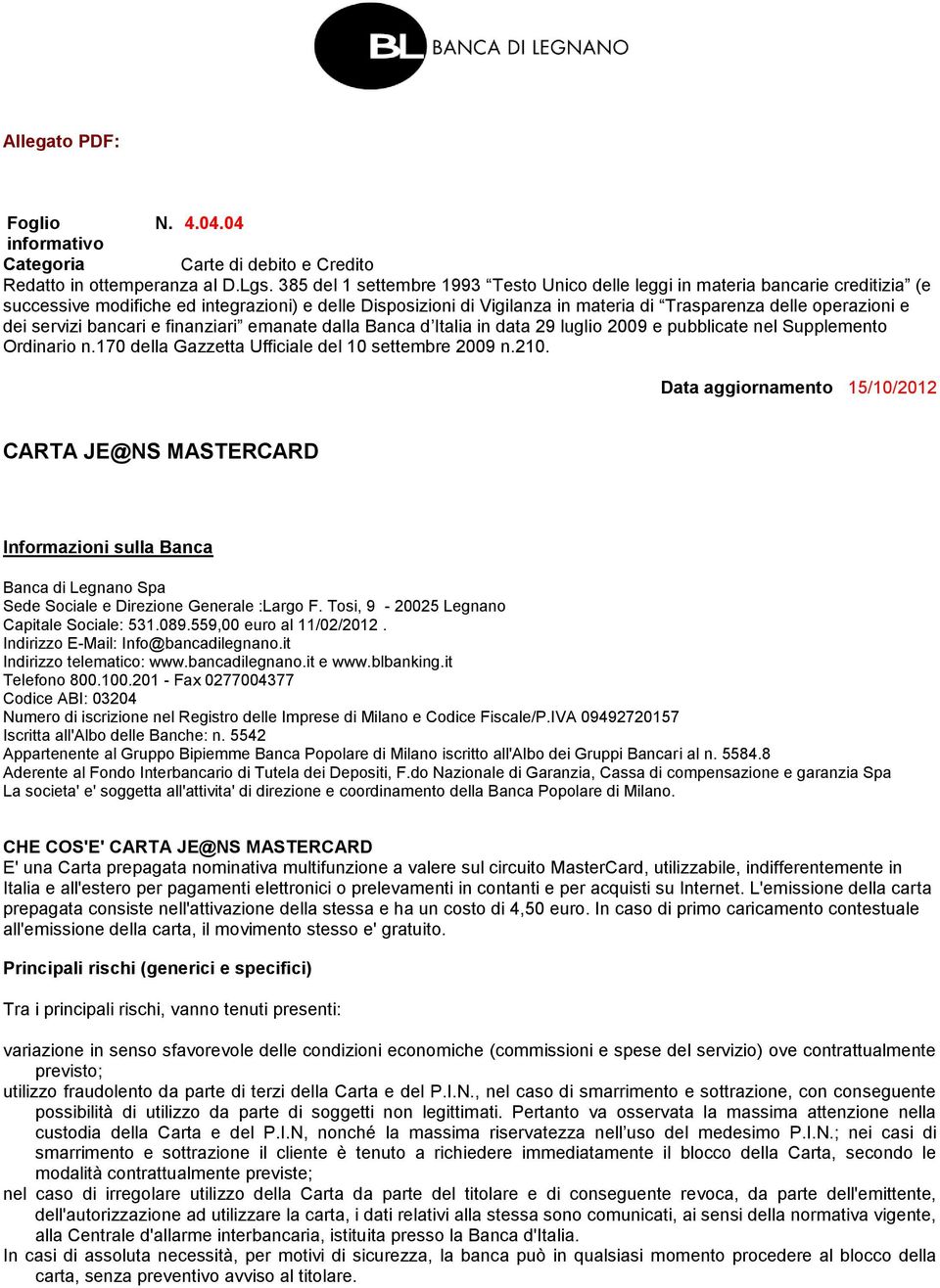 BL BANCA DI LEGNANO

Allegato PDF:

Foglio informativo N. 4.04.04
Categoria Carte di debito e Credito
Redatto in ottemperanza al D.Lgs. 385 del 1 settembre 1993 “Testo Unico delle leggi in materia bancarie creditizia” (e successive modifiche ed integrazioni) e delle Disposizioni di Vigilanza in materia di “Trasparenza delle operazioni e dei servizi bancari e finanziari” emanate dalla Banca d’Italia in data 29 luglio 2009 e pubblicate nel Supplemento Ordinario n.170 della Gazzetta Ufficiale del 10 settembre 2009 n.210.

Data aggiornamento 15/10/2012

CARTA JE@NS MASTERCARD

Informazioni sulla Banca

Banca di Legnano Spa
Sede Sociale e Direzione Generale :Largo F. Tosi, 9 - 20025 Legnano
Capitale Sociale: 531.089.559,00 euro al 11/02/2012 .
Indirizzo E-Mail: Info@bancadilegnano.it
Indirizzo telematico: www.bancadilegnano.it e www.blbanking.it
Telefono 800.100.201 - Fax 0277004377
Codice ABI: 03204
Numero di iscrizione nel Registro delle Imprese di Milano e Codice Fiscale/P.IVA 09492720157
Iscritta all'Albo delle Banche: n. 5542
Appartenente al Gruppo Bipiemme Banca Popolare di Milano iscritto all'Albo dei Gruppi Bancari al n. 5584.8
Aderente al Fondo Interbancario di Tutela dei Depositi, F.do Nazionale di Garanzia, Cassa di compensazione e garanzia Spa
La societa' e' soggetta all'attivita' di direzione e coordinamento della Banca Popolare di Milano.

CHE COS'E' CARTA JE@NS MASTERCARD
E' una Carta prepagata nominativa multifunzione a valere sul circuito MasterCard, utilizzabile, indifferentemente in Italia e all'estero per pagamenti elettronici o prelevamenti in contanti e per acquisti su Internet. L'emissione della carta prepagata consiste nell'attivazione della stessa e ha un costo di 4,50 euro. In caso di primo caricamento contestuale all'emissione della carta, il movimento stesso e' gratuito.

Principali rischi (generici e specifici)

Tra i principali rischi, vanno tenuti presenti:

variazione in senso sfavorevole delle condizioni economiche (commissioni e spese del servizio) ove contrattualmente previsto;
utilizzo fraudolento da parte di terzi della Carta e del P.I.N., nel caso di smarrimento e sottrazione, con conseguente possibilità di utilizzo da parte di soggetti non legittimati. Pertanto va osservata la massima attenzione nella custodia della Carta e del P.I.N, nonché la massima riservatezza nell’uso del medesimo P.I.N.; nei casi di smarrimento e sottrazione il cliente è tenuto a richiedere immediatamente il blocco della Carta, secondo le modalità contrattualmente previste;
nel caso di irregolare utilizzo della Carta da parte del titolare e di conseguente revoca, da parte dell'emittente, dell'autorizzazione ad utilizzare la carta, i dati relativi alla stessa sono comunicati, ai sensi della normativa vigente, alla Centrale d'allarme interbancaria, istituita presso la Banca d'Italia.
In casi di assoluta necessità, per motivi di sicurezza, la banca può in qualsiasi momento procedere al blocco della carta, senza preventivo avviso al titolare.